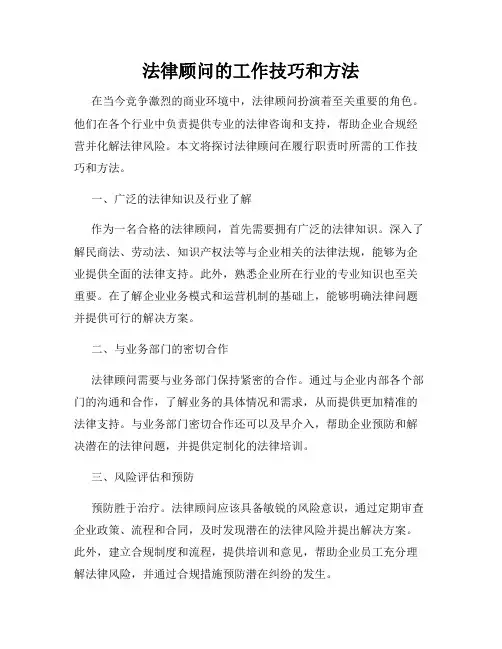 法律顾问的工作技巧和方法

在当今竞争激烈的商业环境中，法律顾问扮演着至关重要的角色。他们在各个行业中负责提供专业的法律咨询和支持，帮助企业合规经营并化解法律风险。本文将探讨法律顾问在履行职责时所需的工作技巧和方法。

一、广泛的法律知识及行业了解

作为一名合格的法律顾问，首先需要拥有广泛的法律知识。深入了解民商法、劳动法、知识产权法等与企业相关的法律法规，能够为企业提供全面的法律支持。此外，熟悉企业所在行业的专业知识也至关重要。在了解企业业务模式和运营机制的基础上，能够明确法律问题并提供可行的解决方案。

二、与业务部门的密切合作

法律顾问需要与业务部门保持紧密的合作。通过与企业内部各个部门的沟通和合作，了解业务的具体情况和需求，从而提供更加精准的法律支持。与业务部门密切合作还可以及早介入，帮助企业预防和解决潜在的法律问题，并提供定制化的法律培训。

三、风险评估和预防

预防胜于治疗。法律顾问应该具备敏锐的风险意识，通过定期审查企业政策、流程和合同，及时发现潜在的法律风险并提出解决方案。此外，建立合规制度和流程，提供培训和意见，帮助企业员工充分理解法律风险，并通过合规措施预防潜在纠纷的发生。